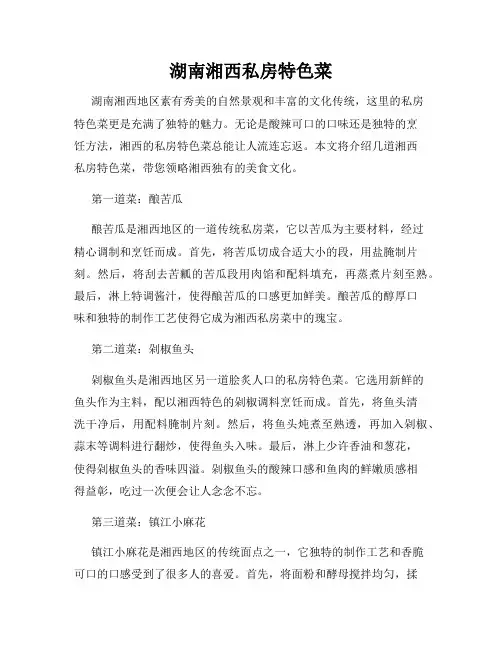 湖南湘西私房特色菜

湖南湘西地区素有秀美的自然景观和丰富的文化传统，这里的私房特色菜更是充满了独特的魅力。无论是酸辣可口的口味还是独特的烹饪方法，湘西的私房特色菜总能让人流连忘返。本文将介绍几道湘西私房特色菜，带您领略湘西独有的美食文化。

第一道菜：酿苦瓜

酿苦瓜是湘西地区的一道传统私房菜，它以苦瓜为主要材料，经过精心调制和烹饪而成。首先，将苦瓜切成合适大小的段，用盐腌制片刻。然后，将刮去苦瓤的苦瓜段用肉馅和配料填充，再蒸煮片刻至熟。最后，淋上特调酱汁，使得酿苦瓜的口感更加鲜美。酿苦瓜的醇厚口味和独特的制作工艺使得它成为湘西私房菜中的瑰宝。

第二道菜：剁椒鱼头

剁椒鱼头是湘西地区另一道脍炙人口的私房特色菜。它选用新鲜的鱼头作为主料，配以湘西特色的剁椒调料烹饪而成。首先，将鱼头清洗干净后，用配料腌制片刻。然后，将鱼头炖煮至熟透，再加入剁椒、蒜末等调料进行翻炒，使得鱼头入味。最后，淋上少许香油和葱花，使得剁椒鱼头的香味四溢。剁椒鱼头的酸辣口感和鱼肉的鲜嫩质感相得益彰，吃过一次便会让人念念不忘。

第三道菜：镇江小麻花

镇江小麻花是湘西地区的传统面点之一，它独特的制作工艺和香脆可口的口感受到了很多人的喜爱。首先，将面粉和酵母搅拌均匀，揉